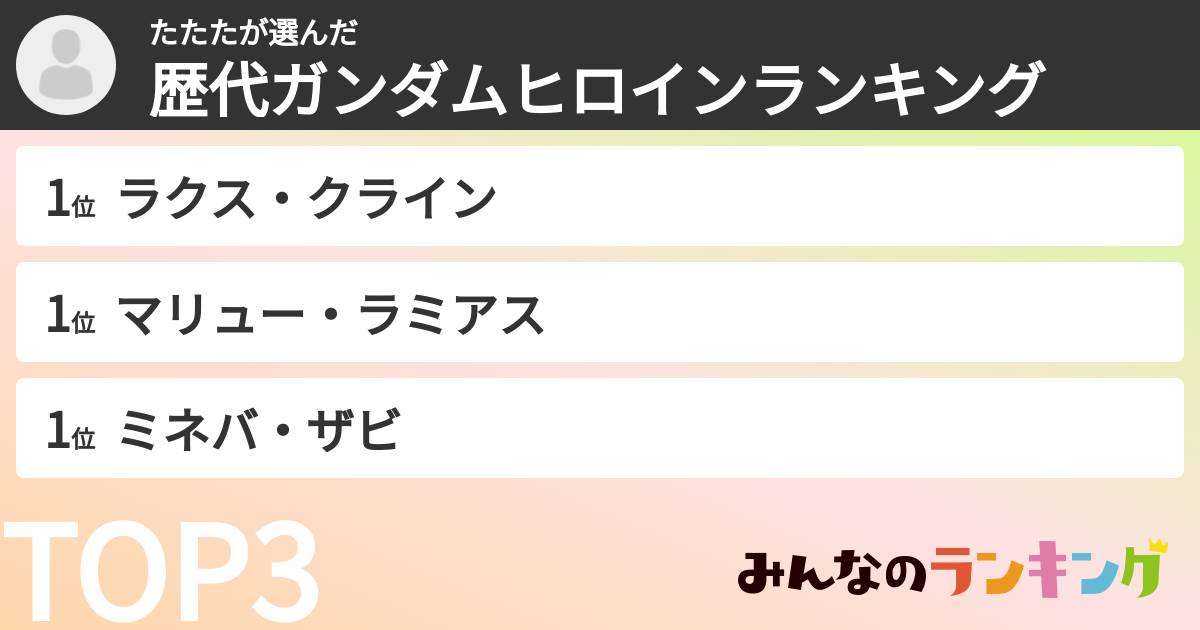 たたたが選んだ
歴代ガンダムヒロインランキング

1位 ラクス・クライン

1位 マリュー・ラミアス

1位 ミネバ・ザビ

TOP3

みんなのランキング